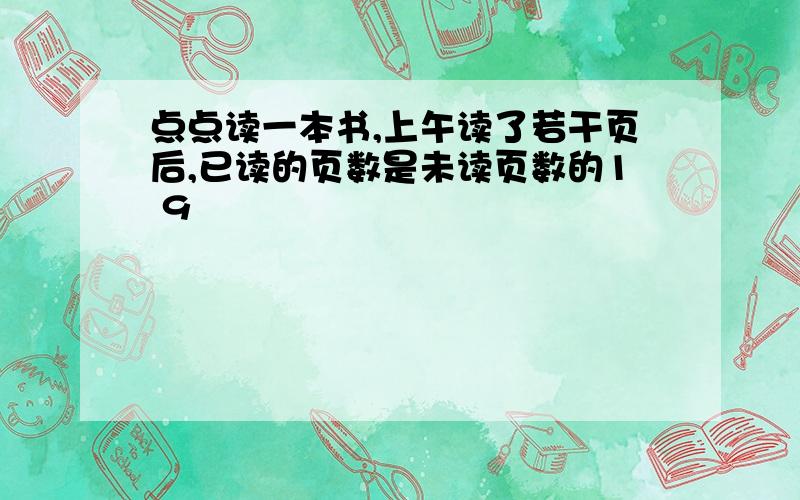 点点读一本书,上午读了若干页后,已读的页数是未读页数的1 9

ABC

Back to School